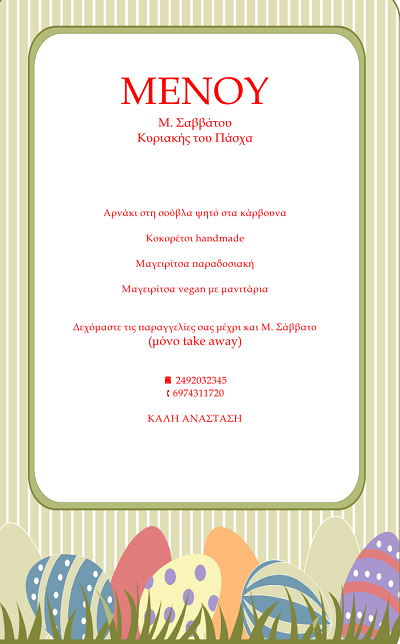 ΜΕΝΟΥ
Μ. Σαββάτου
Κυριακής του Πάσχα

Αρνάκι στη σούβλα ψητό στα κάρβουνα

Κοκορέτσι handmade

Μαγειρίτσα παραδοσιακή

Μαγειρίτσα vegan με μανιτάρια

Δεχόμαστε τις παραγγελίες σας μέχρι και Μ. Σάββατο
(μόνο take away)

☎ 2492032345
✆ 6974311720

ΚΑΛΗ ΑΝΑΣΤΑΣΗ